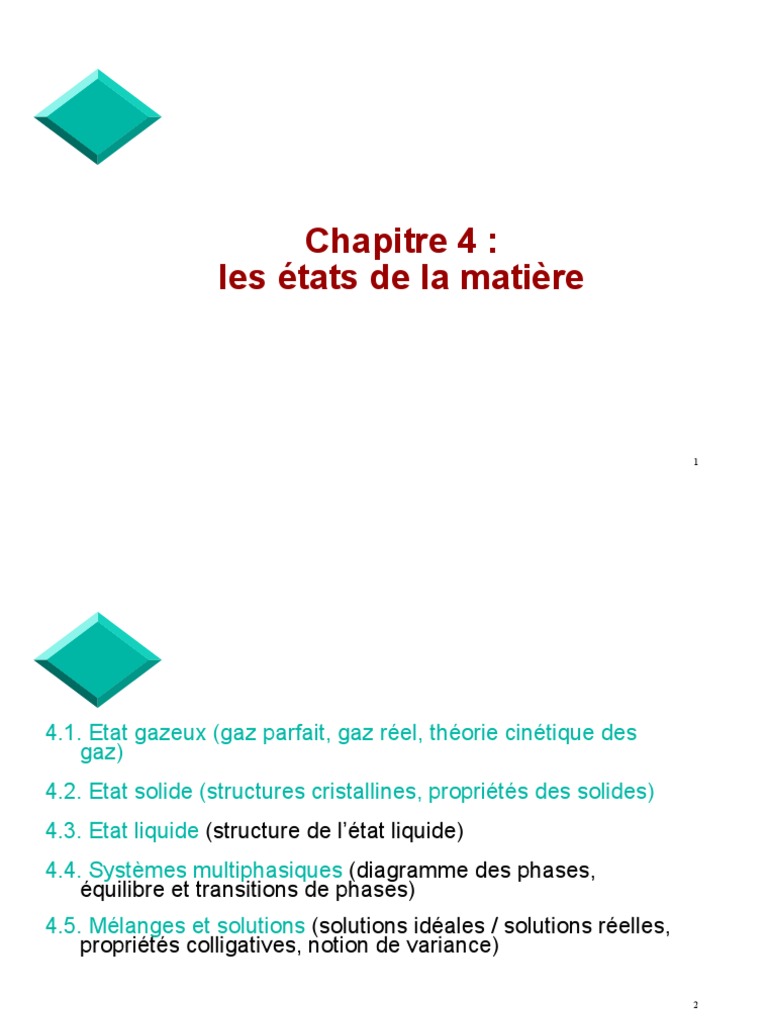 Chapitre 4 :
les états de la matière

1

4.1. Etat gazeux (gaz parfait, gaz réel, théorie cinétique des gaz)

4.2. Etat solide (structures cristallines, propriétés des solides)

4.3. Etat liquide (structure de l'état liquide)

4.4. Systèmes multiphasiques (diagramme des phases, équilibre et transitions de phases)

4.5. Mélanges et solutions (solutions idéales / solutions réelles, propriétés colligatives, notion de variance)

2